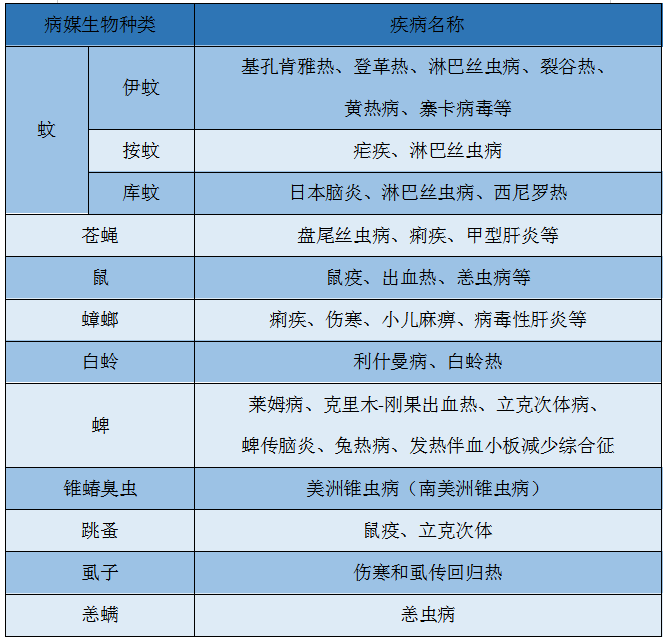 | 病媒生物种类 | | 疾病名称 |
|---|---|---|
| 蚊 | 伊蚊 | 基孔肯雅热、登革热、淋巴丝虫病、裂谷热、黄热病、寨卡病毒等 |
| | 按蚊 | 疟疾、淋巴丝虫病 |
| | 库蚊 | 日本脑炎、淋巴丝虫病、西尼罗热 |
| 苍蝇 | | 盘尾丝虫病、痢疾、甲型肝炎等 |
| 鼠 | | 鼠疫、出血热、恙虫病等 |
| 蟑螂 | | 痢疾、伤寒、小儿麻痹、病毒性肝炎等 |
| 白蛉 | | 利什曼病、白蛉热 |
| 蜱 | | 莱姆病、克里木-刚果出血热、立克次体病、蜱传脑炎、兔热病、发热伴血小板减少综合征 |
| 锥蝽臭虫 | | 美洲锥虫病（南美洲锥虫病） |
| 跳蚤 | | 鼠疫、立克次体 |
| 虱子 | | 伤寒和虱传回归热 |
| 恙螨 | | 恙虫病 |